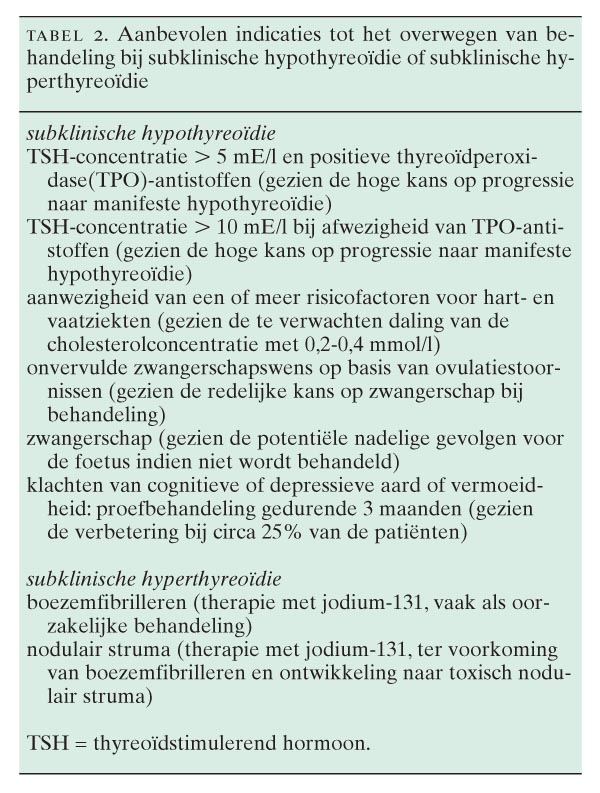 TABEL 2. Aanbevolen indicaties tot het overwegen van behandeling bij subklinische hypothyreoïdie of subklinische hyperthyreoïdie

subklinische hypothyreoïdie
TSH-concentratie > 5 mE/l en positieve thyreoïdperoxidase(TPO)-antistoffen (gezien de hoge kans op progressie naar manifeste hypothyreoïdie)
TSH-concentratie > 10 mE/l bij afwezigheid van TPO-antistoffen (gezien de hoge kans op progressie naar manifeste hypothyreoïdie)
aanwezigheid van een of meer risicofactoren voor hart- en vaatziekten (gezien de te verwachten daling van de cholesterolconcentratie met 0,2-0,4 mmol/l)
onvervulde zwangerschapswens op basis van ovulatiestoornissen (gezien de redelijke kans op zwangerschap bij behandeling)
zwangerschap (gezien de potentiële nadelige gevolgen voor de foetus indien niet wordt behandeld)
klachten van cognitieve of depressieve aard of vermoeidheid: proefbehandeling gedurende 3 maanden (gezien de verbetering bij circa 25% van de patiënten)

subklinische hyperthyreoïdie
boezemfibrilleren (therapie met jodium-131, vaak als oorzakelijke behandeling)
nodulair struma (therapie met jodium-131, ter voorkoming van boezemfibrilleren en ontwikkeling naar toxisch nodulair struma)

TSH = thyreoïdstimulerend hormoon.